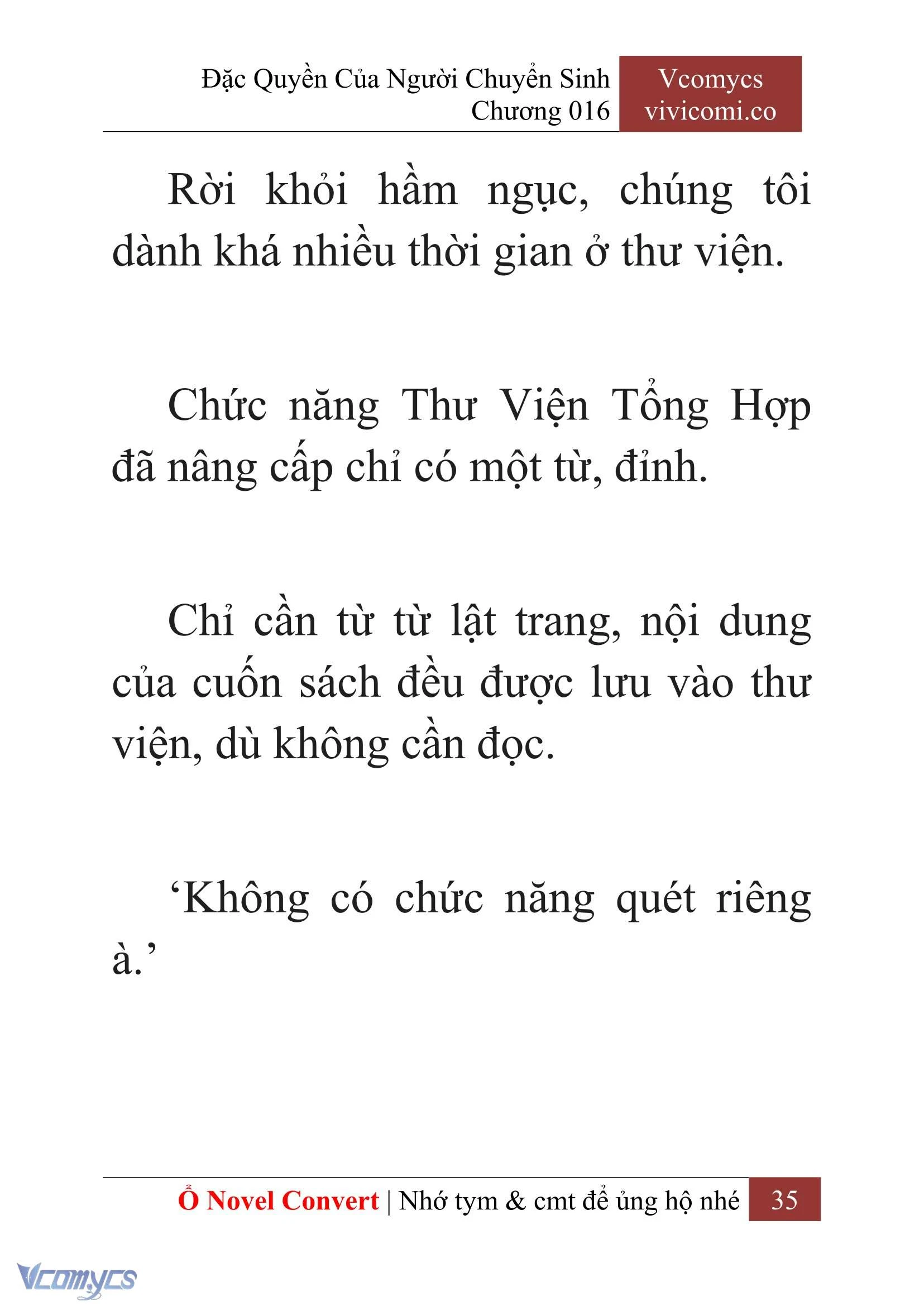 Đặc Quyền Của Người Chuyển Sinh
Chương 016

Vcomycs
vivicomi.co

Rời khỏi hầm ngục, chúng tôi dành khá nhiều thời gian ở thư viện.

Chức năng Thư Viện Tổng Hợp đã nâng cấp chỉ có một từ, đỉnh.

Chỉ cần từ từ lật trang, nội dung của cuốn sách đều được lưu vào thư viện, dù không cần đọc.

‘Không có chức năng quét riêng à.’

Ổ Novel Convert | Nhớ tym & cmt để ủng hộ nhé 35

Vcomycs